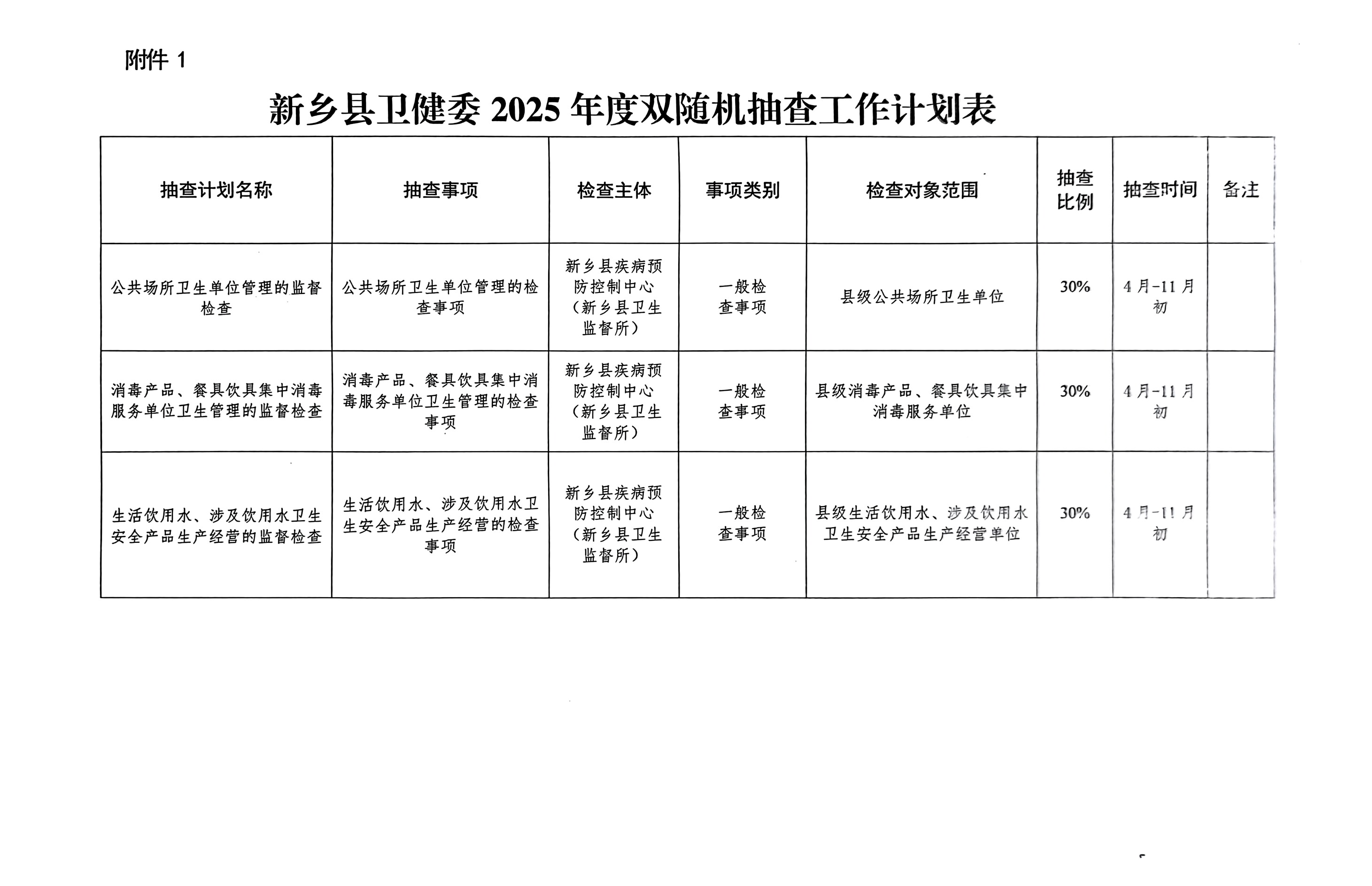 附件 1

新乡县卫健委 2025 年度双随机抽查工作计划表

| 抽查计划名称 | 抽查事项 | 检查主体 | 事项类别 | 检查对象范围 | 抽查比例 | 抽查时间 | 备注 |
|---|---|---|---|---|---|---|---|
| 公共场所卫生单位管理的监督检查 | 公共场所卫生单位管理的检查事项 | 新乡县疾病预防控制中心（新乡县卫生监督所） | 一般检查事项 | 县级公共场所卫生单位 | 30% | 4 月-11 月初 | |
| 消毒产品、餐具饮具集中消毒服务单位卫生管理的监督检查 | 消毒产品、餐具饮具集中消毒服务单位卫生管理的检查事项 | 新乡县疾病预防控制中心（新乡县卫生监督所） | 一般检查事项 | 县级消毒产品、餐具饮具集中消毒服务单位 | 30% | 4 月-11 月初 | |
| 生活饮用水、涉及饮用水卫生安全产品生产经营的监督检查 | 生活饮用水、涉及饮用水卫生安全产品生产经营的检查事项 | 新乡县疾病预防控制中心（新乡县卫生监督所） | 一般检查事项 | 县级生活饮用水、涉及饮用水卫生安全产品生产经营单位 | 30% | 4 月-11 月初 | |